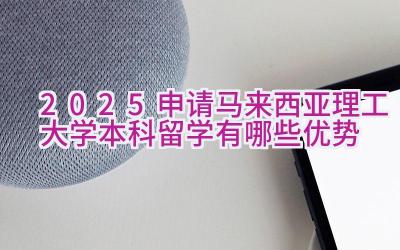 2025申请马来西亚理工大学本科留学有哪些优势